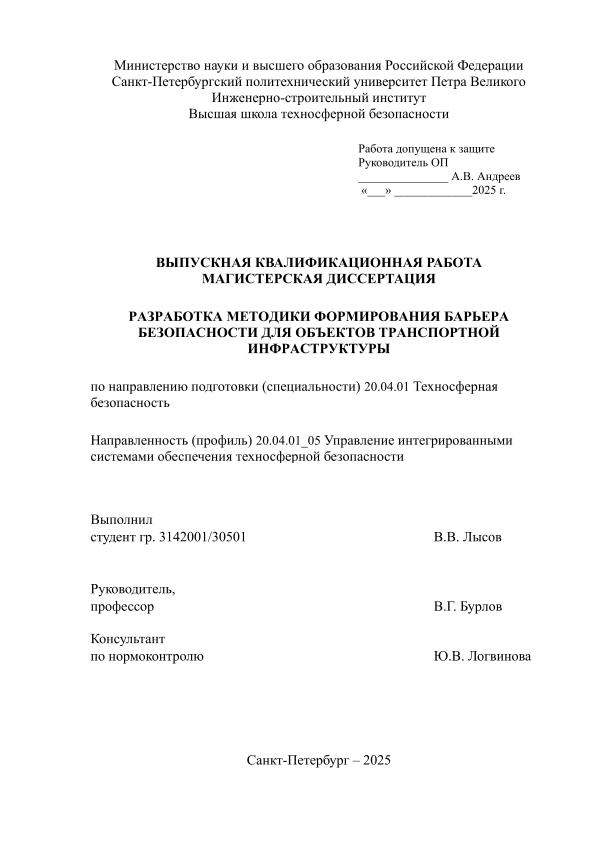 Министерство науки и высшего образования Российской Федерации
Санкт-Петербургский политехнический университет Петра Великого
Инженерно-строительный институт
Высшая школа техносферной безопасности

Работа допущена к защите
Руководитель ОП
______________ А.В. Андреев
«___» ____________2025 г.

ВЫПУСКНАЯ КВАЛИФИКАЦИОННАЯ РАБОТА
МАГИСТЕРСКАЯ ДИССЕРТАЦИЯ

РАЗРАБОТКА МЕТОДИКИ ФОРМИРОВАНИЯ БАРЬЕРА БЕЗОПАСНОСТИ ДЛЯ ОБЪЕКТОВ ТРАНСПОРТНОЙ ИНФРАСТРУКТУРЫ

по направлению подготовки (специальности) 20.04.01 Техносферная безопасность

Направленность (профиль) 20.04.01_05 Управление интегрированными системами обеспечения техносферной безопасности

Выполнил
студент гр. 3142001/30501 В.В. Лысов

Руководитель,
профессор В.Г. Бурлов

Консультант
по нормоконтролю Ю.В. Логвинова

Санкт-Петербург – 2025